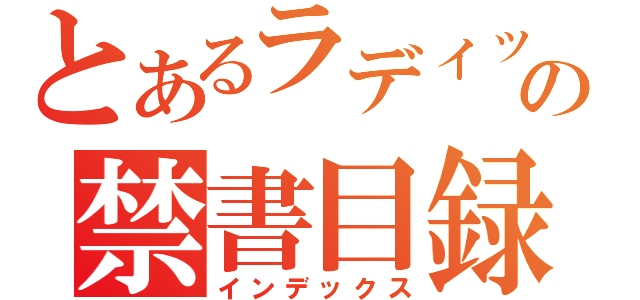 とあるラディッの
禁書目録
インデックス